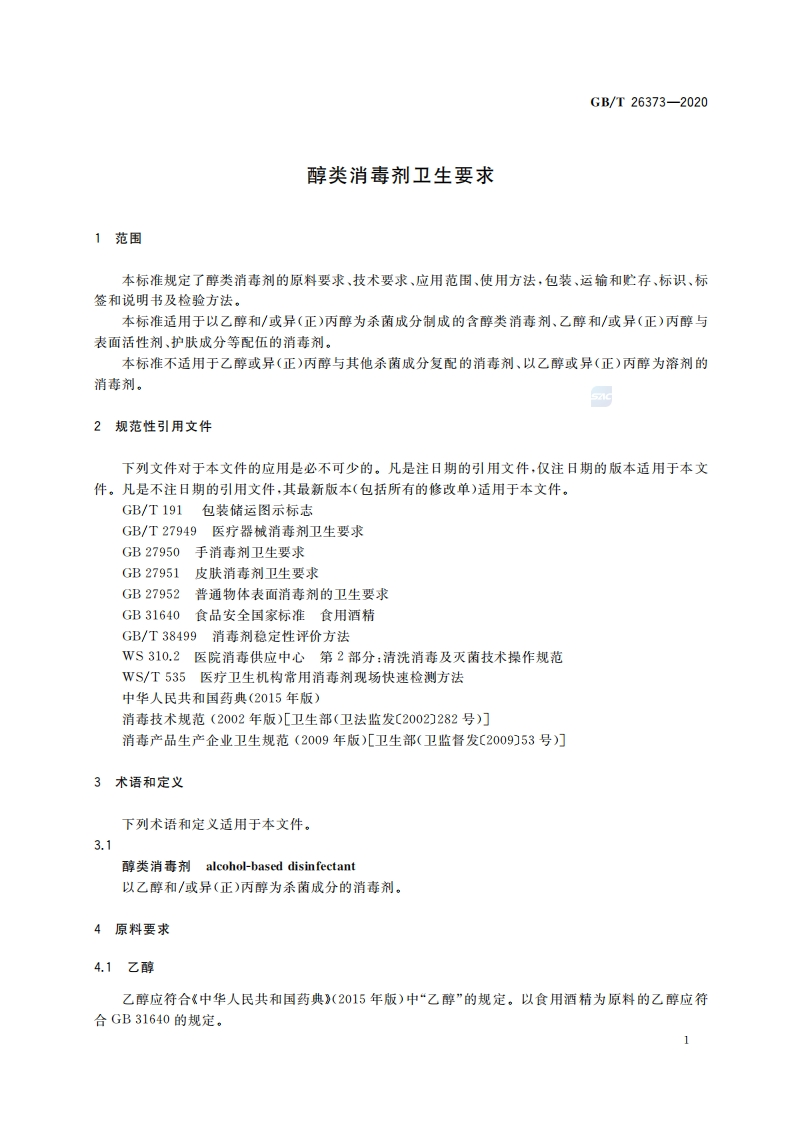 GB/T 26373—2020

醇类消毒剂卫生要求

1 范围

本标准规定了醇类消毒剂的原料要求、技术要求、应用范围、使用方法，包装、运输和贮存、标识、标签和说明书及检验方法。

本标准适用于以乙醇和/或异(正)丙醇为杀菌成分制成的含醇类消毒剂、乙醇和/或异(正)丙醇与表面活性剂、护肤成分等配伍的消毒剂。

本标准不适用于乙醇或异(正)丙醇与其他杀菌成分复配的消毒剂、以乙醇或异(正)丙醇为溶剂的消毒剂。

2 规范性引用文件

下列文件对于本文件的应用是必不可少的。凡是注日期的引用文件，仅注日期的版本适用于本文件。凡是不注日期的引用文件，其最新版本(包括所有的修改单)适用于本文件。

GB/T 191 包装储运图示标志
GB/T 27949 医疗器械消毒剂卫生要求
GB 27950 手消毒剂卫生要求
GB 27951 皮肤消毒剂卫生要求
GB 27952 普通物体表面消毒剂的卫生要求
GB 31640 食品安全国家标准 食用酒精
GB/T 38499 消毒剂稳定性评价方法
WS 310.2 医院消毒供应中心 第2部分：清洗消毒及灭菌技术操作规范
WS/T 535 医疗卫生机构常用消毒剂现场快速检测方法
中华人民共和国药典(2015年版)
消毒技术规范(2002年版)[卫生部(卫法监发〔2002〕282号)]
消毒产品生产企业卫生规范(2009年版)[卫生部(卫监督发〔2009〕53号)]

3 术语和定义

下列术语和定义适用于本文件。

3.1
醇类消毒剂 alcohol-based disinfectant
以乙醇和/或异(正)丙醇为杀菌成分的消毒剂。

4 原料要求

4.1 乙醇

乙醇应符合《中华人民共和国药典》(2015年版)中“乙醇”的规定。以食用酒精为原料的乙醇应符合GB 31640的规定。

1